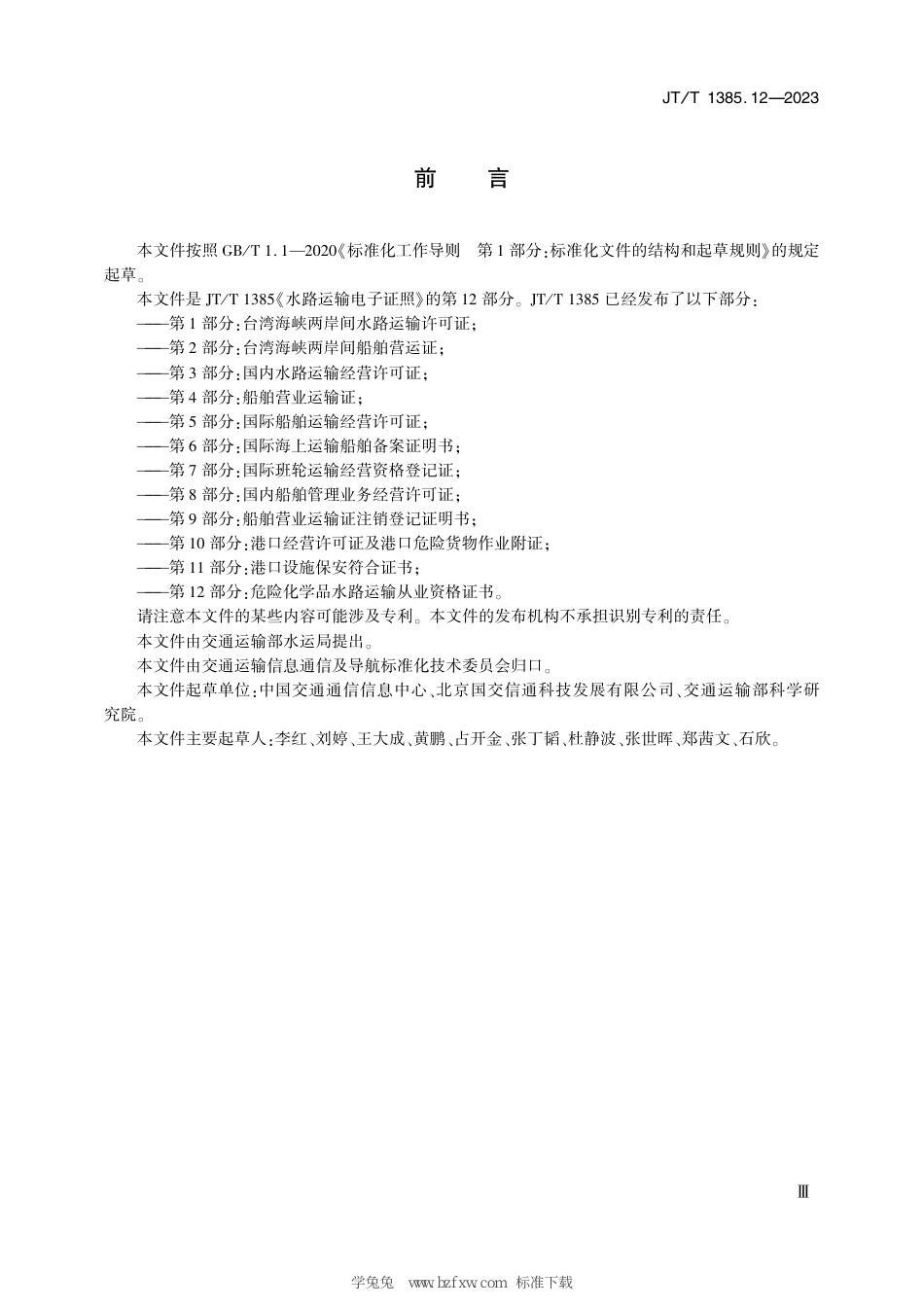 JT/T 1385.12—2023

前　言

本文件按照 GB/T 1.1—2020《标准化工作导则　第 1 部分：标准化文件的结构和起草规则》的规定起草。

本文件是 JT/T 1385《水路运输电子证照》的第 12 部分。JT/T 1385 已经发布了以下部分：

——第 1 部分：台湾海峡两岸间水路运输许可证；

——第 2 部分：台湾海峡两岸间船舶营运证；

——第 3 部分：国内水路运输经营许可证；

——第 4 部分：船舶营业运输证；

——第 5 部分：国际船舶运输经营许可证；

——第 6 部分：国际海上运输船舶备案证明书；

——第 7 部分：国际班轮运输经营资格登记证；

——第 8 部分：国内船舶管理业务经营许可证；

——第 9 部分：船舶营业运输证注销登记证明书；

——第 10 部分：港口经营许可证及港口危险货物作业附证；

——第 11 部分：港口设施保安符合证书；

——第 12 部分：危险化学品水路运输从业资格证书。

请注意本文件的某些内容可能涉及专利。本文件的发布机构不承担识别专利的责任。

本文件由交通运输部水运局提出。

本文件由交通运输信息通信及导航标准化技术委员会归口。

本文件起草单位：中国交通通信信息中心、北京国交信通科技发展有限公司、交通运输部科学研究院。

本文件主要起草人：李红、刘婷、王大成、黄鹏、占开金、张丁韬、杜静波、张世晖、郑茜文、石欣。

Ⅲ

学兔兔　www.bzfxw.com　标准下载